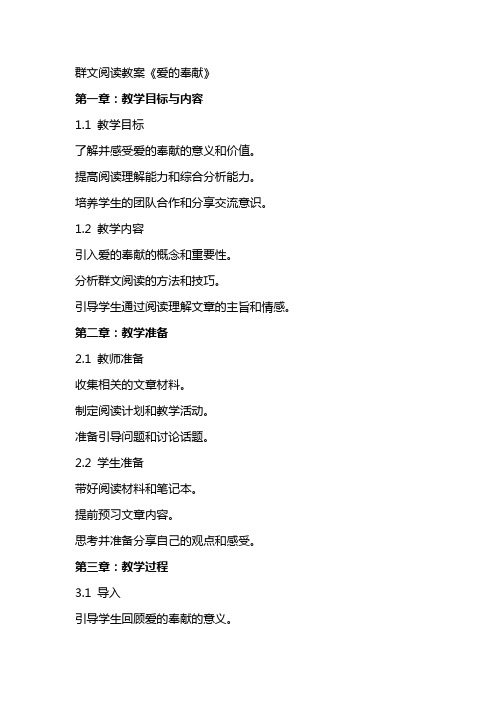 群文阅读教案《爱的奉献》

第一章：教学目标与内容

1.1 教学目标

了解并感受爱的奉献的意义和价值。

提高阅读理解能力和综合分析能力。

培养学生的团队合作和分享交流意识。

1.2 教学内容

引入爱的奉献的概念和重要性。

分析群文阅读的方法和技巧。

引导学生通过阅读理解文章的主旨和情感。

第二章：教学准备

2.1 教师准备

收集相关的文章材料。

制定阅读计划和教学活动。

准备引导问题和讨论话题。

2.2 学生准备

带好阅读材料和笔记本。

提前预习文章内容。

思考并准备分享自己的观点和感受。

第三章：教学过程

3.1 导入

引导学生回顾爱的奉献的意义。